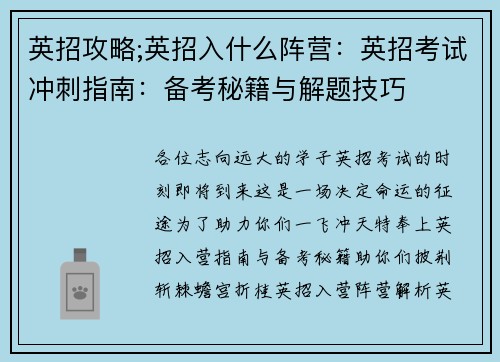 英招攻略;英招入什么阵营：英招考试冲刺指南：备考秘籍与解题技巧

各位志向远大的学子英招考试的时刻即将到来这是一场决定命运的征途为了助力你们一飞冲天特奉上英招入营指南与备考秘籍助你们披荆斩棘蟾宫折桂英招入营阵营解析英